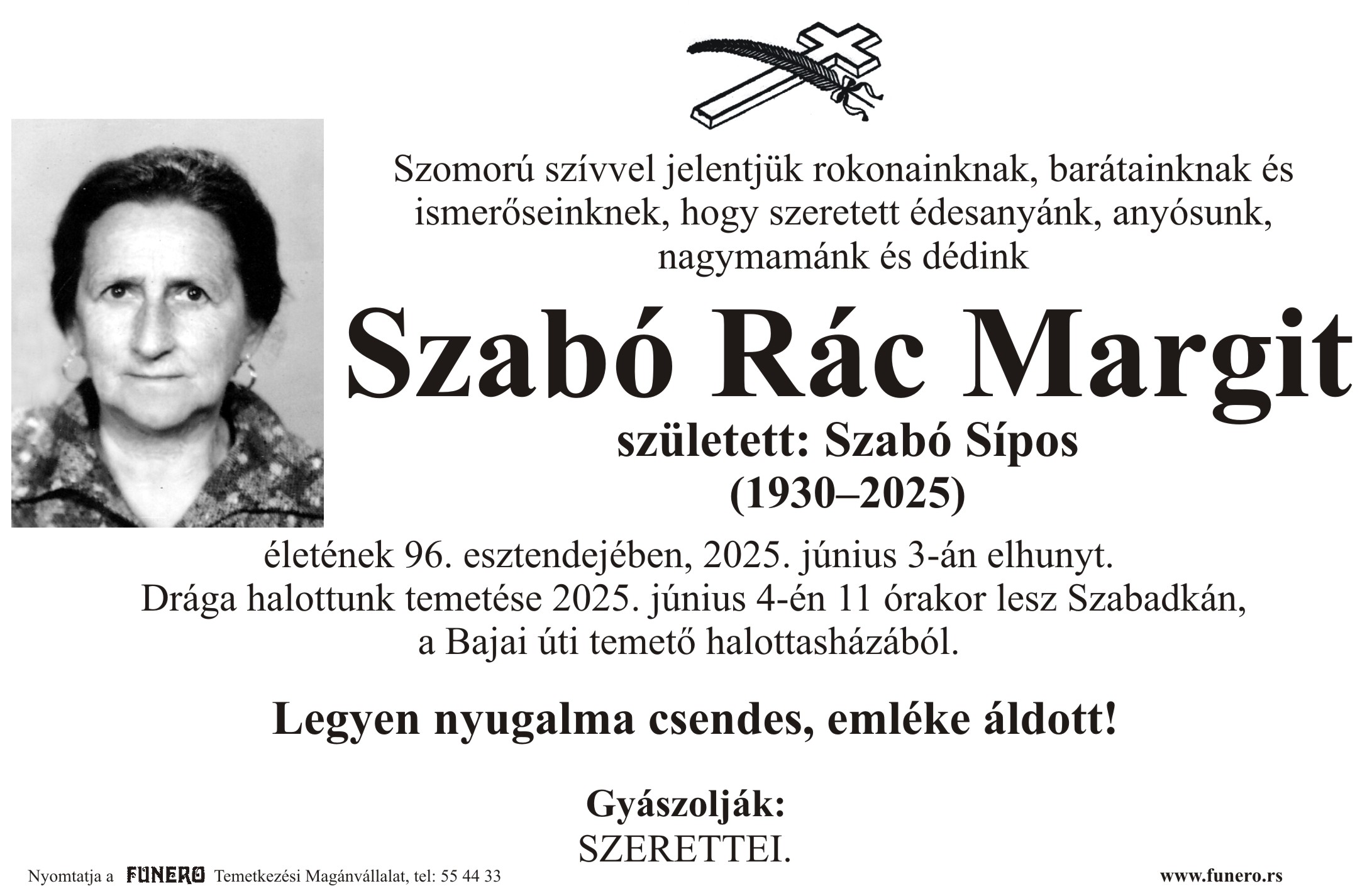 Szomorú szívvel jelentjük rokonainknak, barátainknak és ismerőseinknek, hogy szeretett édesanyánk, anyósunk, nagymamánk és dédink

Szabó Rác Margit

született: Szabó Sípos

(1930–2025)

életének 96. esztendejében, 2025. június 3-án elhunyt. Drága halottunk temetése 2025. június 4-én 11 órakor lesz Szabadkán, a Bajai úti temető halottasházából.

Legyen nyugalma csendes, emléke áldott!

Gyászolják:

SZERETTEI.

Nyomtatja a FUNERO Temetkezési Magánvállalat, tel: 55 44 33

www.funero.rs